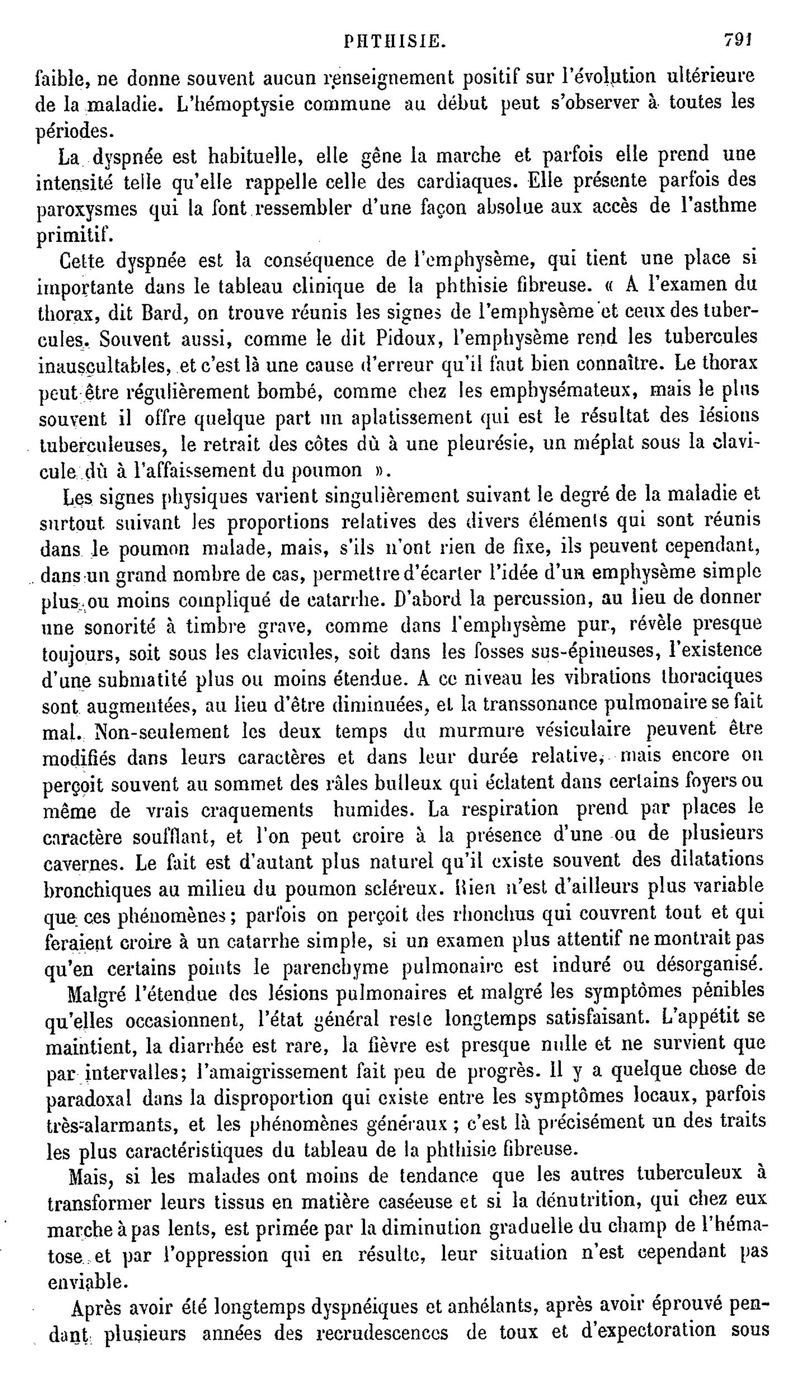 PHTHISIE. 791

faible, ne donne souvent aucun renseignement positif sur l'évolution ultérieure de la maladie. L'hémoptysie commune au début peut s'observer à toutes les périodes.

La dyspnée est habituelle, elle gêne la marche et parfois elle prend une intensité telle qu'elle rappelle celle des cardiaques. Elle présente parfois des paroxysmes qui la font ressembler d'une façon absolue aux accès de l'asthme primitif.

Cette dyspnée est la conséquence de l'emphysème, qui tient une place si importante dans le tableau clinique de la phthisie fibreuse. « A l'examen du thorax, dit Bard, on trouve réunis les signes de l'emphysème et ceux des tubercules. Souvent aussi, comme le dit Pidoux, l'emphysème rend les tubercules inauscultables, et c'est là une cause d'erreur qu'il faut bien connaître. Le thorax peut être régulièrement bombé, comme chez les emphysémateux, mais le plus souvent il offre quelque part un aplatissement qui est le résultat des lésions tuberculeuses, le retrait des côtes dû à une pleurésie, un méplat sous la clavicule dû à l'affaissement du poumon ».

Les signes physiques varient singulièrement suivant le degré de la maladie et surtout suivant les proportions relatives des divers éléments qui sont réunis dans le poumon malade, mais, s'ils n'ont rien de fixe, ils peuvent cependant, dans un grand nombre de cas, permettre d'écarter l'idée d'un emphysème simple plus ou moins compliqué de catarrhe. D'abord la percussion, au lieu de donner une sonorité à timbre grave, comme dans l'emphysème pur, révèle presque toujours, soit sous les clavicules, soit dans les fosses sus-épineuses, l'existence d'une submatité plus ou moins étendue. A ce niveau les vibrations thoraciques sont augmentées, au lieu d'être diminuées, et la transsonance pulmonaire se fait mal. Non-seulement les deux temps du murmure vésiculaire peuvent être modifiés dans leurs caractères et dans leur durée relative, mais encore on perçoit souvent au sommet des râles bulleux qui éclatent dans certains foyers ou même de vrais craquements humides. La respiration prend par places le caractère soufflant, et l'on peut croire à la présence d'une ou de plusieurs cavernes. Le fait est d'autant plus naturel qu'il existe souvent des dilatations bronchiques au milieu du poumon scléreux. Rien n'est d'ailleurs plus variable que ces phénomènes; parfois on perçoit des rhonchus qui couvrent tout et qui feraient croire à un catarrhe simple, si un examen plus attentif ne montrait pas qu'en certains points le parenchyme pulmonaire est induré ou désorganisé.

Malgré l'étendue des lésions pulmonaires et malgré les symptômes pénibles qu'elles occasionnent, l'état général reste longtemps satisfaisant. L'appétit se maintient, la diarrhée est rare, la fièvre est presque nulle et ne survient que par intervalles; l'amaigrissement fait peu de progrès. Il y a quelque chose de paradoxal dans la disproportion qui existe entre les symptômes locaux, parfois très-alarmants, et les phénomènes généraux ; c'est là précisément un des traits les plus caractéristiques du tableau de la phthisie fibreuse.

Mais, si les malades ont moins de tendance que les autres tuberculeux à transformer leurs tissus en matière caséeuse et si la dénutrition, qui chez eux marche à pas lents, est primée par la diminution graduelle du champ de l'hématose et par l'oppression qui en résulte, leur situation n'est cependant pas enviable.

Après avoir été longtemps dyspnéiques et anhélants, après avoir éprouvé pendant plusieurs années des recrudescences de toux et d'expectoration sous